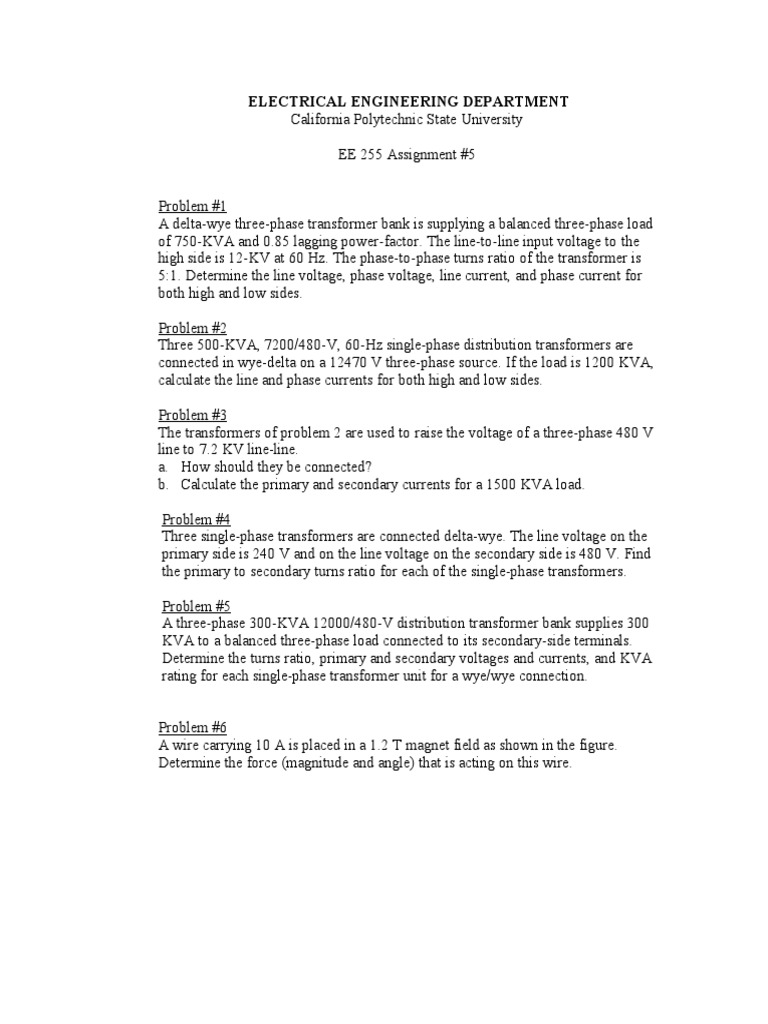 ELECTRICAL ENGINEERING DEPARTMENT
California Polytechnic State University

EE 255 Assignment #5

Problem #1
A delta-wye three-phase transformer bank is supplying a balanced three-phase load of 750-KVA and 0.85 lagging power-factor. The line-to-line input voltage to the high side is 12-KV at 60 Hz. The phase-to-phase turns ratio of the transformer is 5:1. Determine the line voltage, phase voltage, line current, and phase current for both high and low sides.

Problem #2
Three 500-KVA, 7200/480-V, 60-Hz single-phase distribution transformers are connected in wye-delta on a 12470 V three-phase source. If the load is 1200 KVA, calculate the line and phase currents for both high and low sides.

Problem #3
The transformers of problem 2 are used to raise the voltage of a three-phase 480 V line to 7.2 KV line-line.
a. How should they be connected?
b. Calculate the primary and secondary currents for a 1500 KVA load.

Problem #4
Three single-phase transformers are connected delta-wye. The line voltage on the primary side is 240 V and on the line voltage on the secondary side is 480 V. Find the primary to secondary turns ratio for each of the single-phase transformers.

Problem #5
A three-phase 300-KVA 12000/480-V distribution transformer bank supplies 300 KVA to a balanced three-phase load connected to its secondary-side terminals. Determine the turns ratio, primary and secondary voltages and currents, and KVA rating for each single-phase transformer unit for a wye/wye connection.

Problem #6
A wire carrying 10 A is placed in a 1.2 T magnet field as shown in the figure. Determine the force (magnitude and angle) that is acting on this wire.